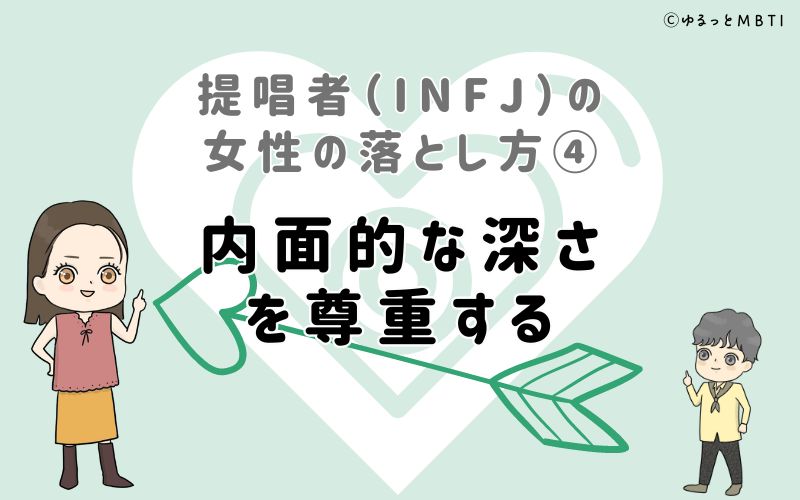 ©ゆるっとMBTI

提唱者(INFJ)の女性の落とし方④

内面的な深さを尊重する